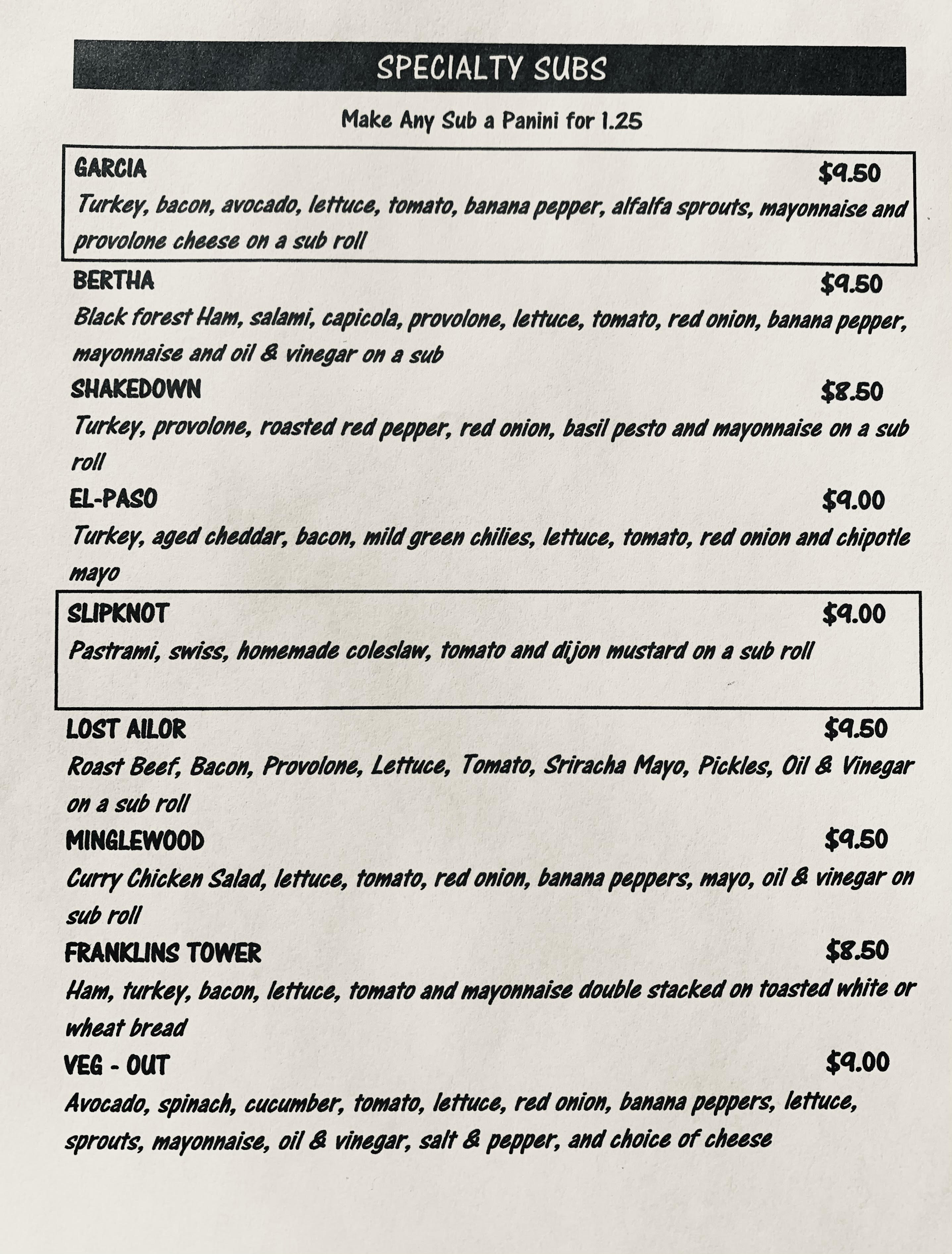 SPECIALTY SUBS

Make Any Sub a Panini for 1.25

GARCIA $9.50
Turkey, bacon, avocado, lettuce, tomato, banana pepper, alfalfa sprouts, mayonnaise and provolone cheese on a sub roll

BERTHA $9.50
Black forest Ham, salami, capicola, provolone, lettuce, tomato, red onion, banana pepper, mayonnaise and oil & vinegar on a sub

SHAKEDOWN $8.50
Turkey, provolone, roasted red pepper, red onion, basil pesto and mayonnaise on a sub roll

EL-PASO $9.00
Turkey, aged cheddar, bacon, mild green chilies, lettuce, tomato, red onion and chipotle mayo

SLIPKNOT $9.00
Pastrami, swiss, homemade coleslaw, tomato and dijon mustard on a sub roll

LOST AILOR $9.50
Roast Beef, Bacon, Provolone, Lettuce, Tomato, Sriracha Mayo, Pickles, Oil & Vinegar on a sub roll

MINGLEWOOD $9.50
Curry Chicken Salad, lettuce, tomato, red onion, banana peppers, mayo, oil & vinegar on sub roll

FRANKLINS TOWER $8.50
Ham, turkey, bacon, lettuce, tomato and mayonnaise double stacked on toasted white or wheat bread

VEG - OUT $9.00
Avocado, spinach, cucumber, tomato, lettuce, red onion, banana peppers, lettuce, sprouts, mayonnaise, oil & vinegar, salt & pepper, and choice of cheese